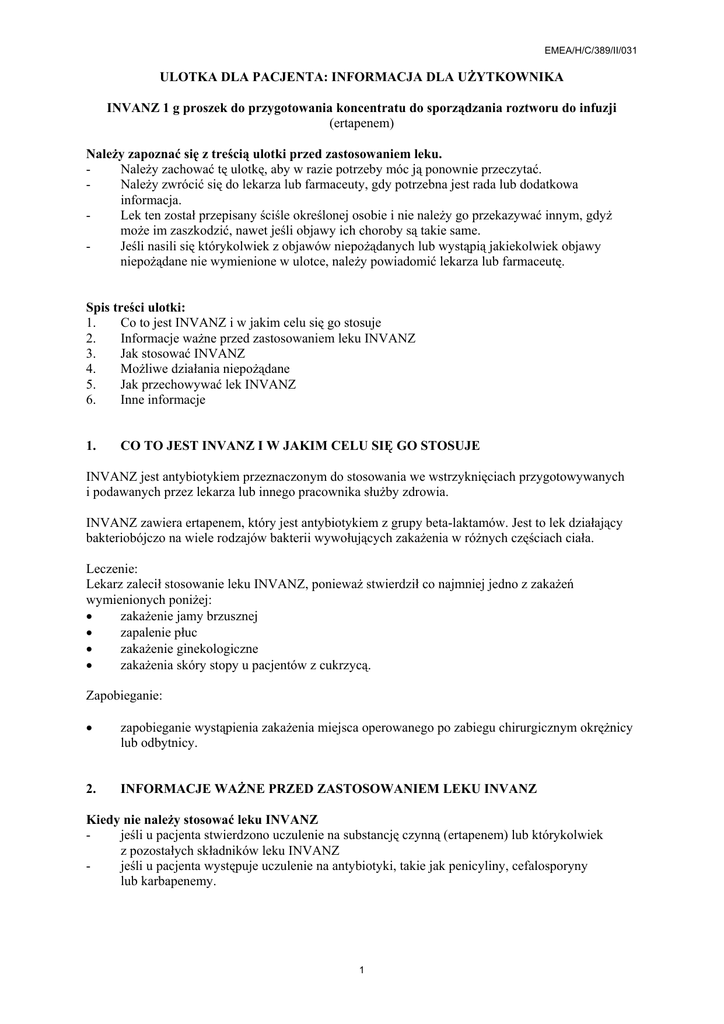 EMEA/H/C/389/II/031

ULOTKA DLA PACJENTA: INFORMACJA DLA UŻYTKOWNIKA

INVANZ 1 g proszek do przygotowania koncentratu do sporządzania roztworu do infuzji
(ertapenem)

Należy zapoznać się z treścią ulotki przed zastosowaniem leku.
- Należy zachować tę ulotkę, aby w razie potrzeby móc ją ponownie przeczytać.
- Należy zwrócić się do lekarza lub farmaceuty, gdy potrzebna jest rada lub dodatkowa informacja.
- Lek ten został przepisany ściśle określonej osobie i nie należy go przekazywać innym, gdyż może im zaszkodzić, nawet jeśli objawy ich choroby są takie same.
- Jeśli nasili się którykolwiek z objawów niepożądanych lub wystąpią jakiekolwiek objawy niepożądane nie wymienione w ulotce, należy powiadomić lekarza lub farmaceutę.

Spis treści ulotki:
1. Co to jest INVANZ i w jakim celu się go stosuje
2. Informacje ważne przed zastosowaniem leku INVANZ
3. Jak stosować INVANZ
4. Możliwe działania niepożądane
5. Jak przechowywać lek INVANZ
6. Inne informacje

1. CO TO JEST INVANZ I W JAKIM CELU SIĘ GO STOSUJE

INVANZ jest antybiotykiem przeznaczonym do stosowania we wstrzyknięciach przygotowywanych i podawanych przez lekarza lub innego pracownika służby zdrowia.

INVANZ zawiera ertapenem, który jest antybiotykiem z grupy beta-laktamów. Jest to lek działający bakteriobójczo na wiele rodzajów bakterii wywołujących zakażenia w różnych częściach ciała.

Leczenie:
Lekarz zalecił stosowanie leku INVANZ, ponieważ stwierdził co najmniej jedno z zakażeń wymienionych poniżej:
• zakażenie jamy brzusznej
• zapalenie płuc
• zakażenie ginekologiczne
• zakażenia skóry stopy u pacjentów z cukrzycą.

Zapobieganie:

• zapobieganie wystąpienia zakażenia miejsca operowanego po zabiegu chirurgicznym okrężnicy lub odbytnicy.

2. INFORMACJE WAŻNE PRZED ZASTOSOWANIEM LEKU INVANZ

Kiedy nie należy stosować leku INVANZ
- jeśli u pacjenta stwierdzono uczulenie na substancję czynną (ertapenem) lub którykolwiek z pozostałych składników leku INVANZ
- jeśli u pacjenta występuje uczulenie na antybiotyki, takie jak penicyliny, cefalosporyny lub karbapenemy.

1